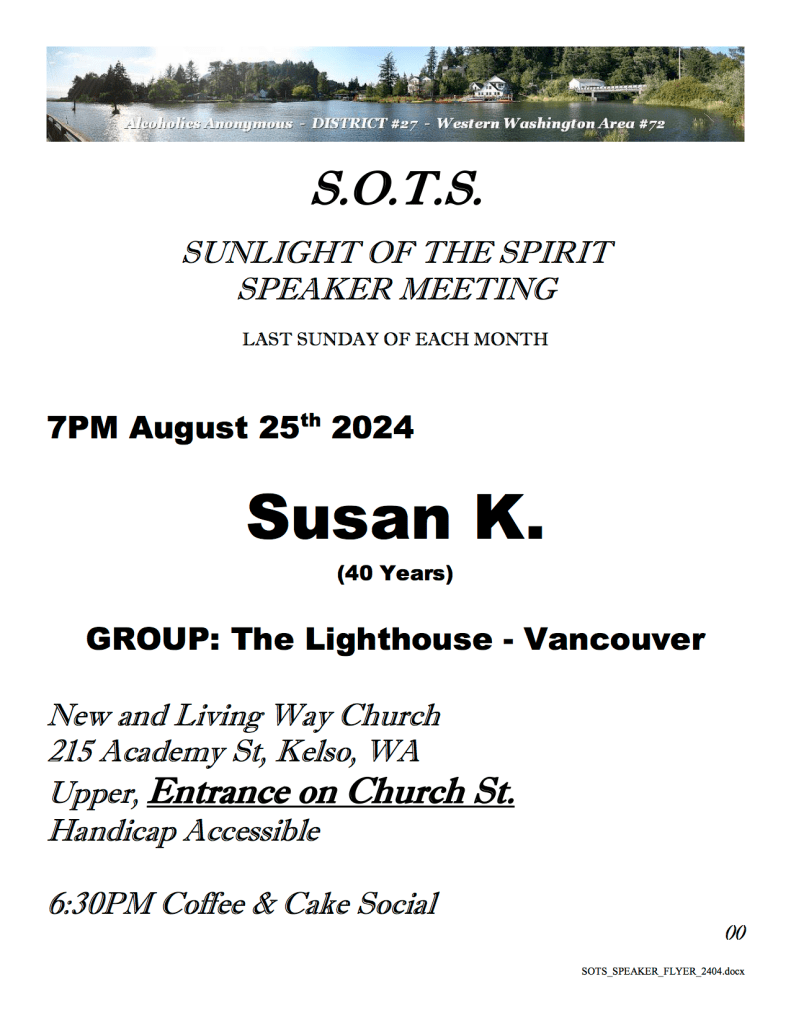 Alcoholics Anonymous - DISTRICT #27 - Western Washington Area #72

S.O.T.S.

SUNLIGHT OF THE SPIRIT
SPEAKER MEETING

LAST SUNDAY OF EACH MONTH

7PM August 25th 2024

Susan K.

(40 Years)

GROUP: The Lighthouse - Vancouver

New and Living Way Church
215 Academy St, Kelso, WA
Upper, Entrance on Church St.
Handicap Accessible

6:30PM Coffee & Cake Social

00

SOTS_SPEAKER_FLYER_2404.docx